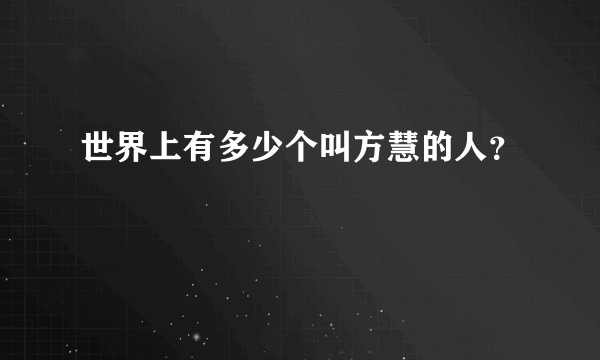 世界上有多少个叫方慧的人?